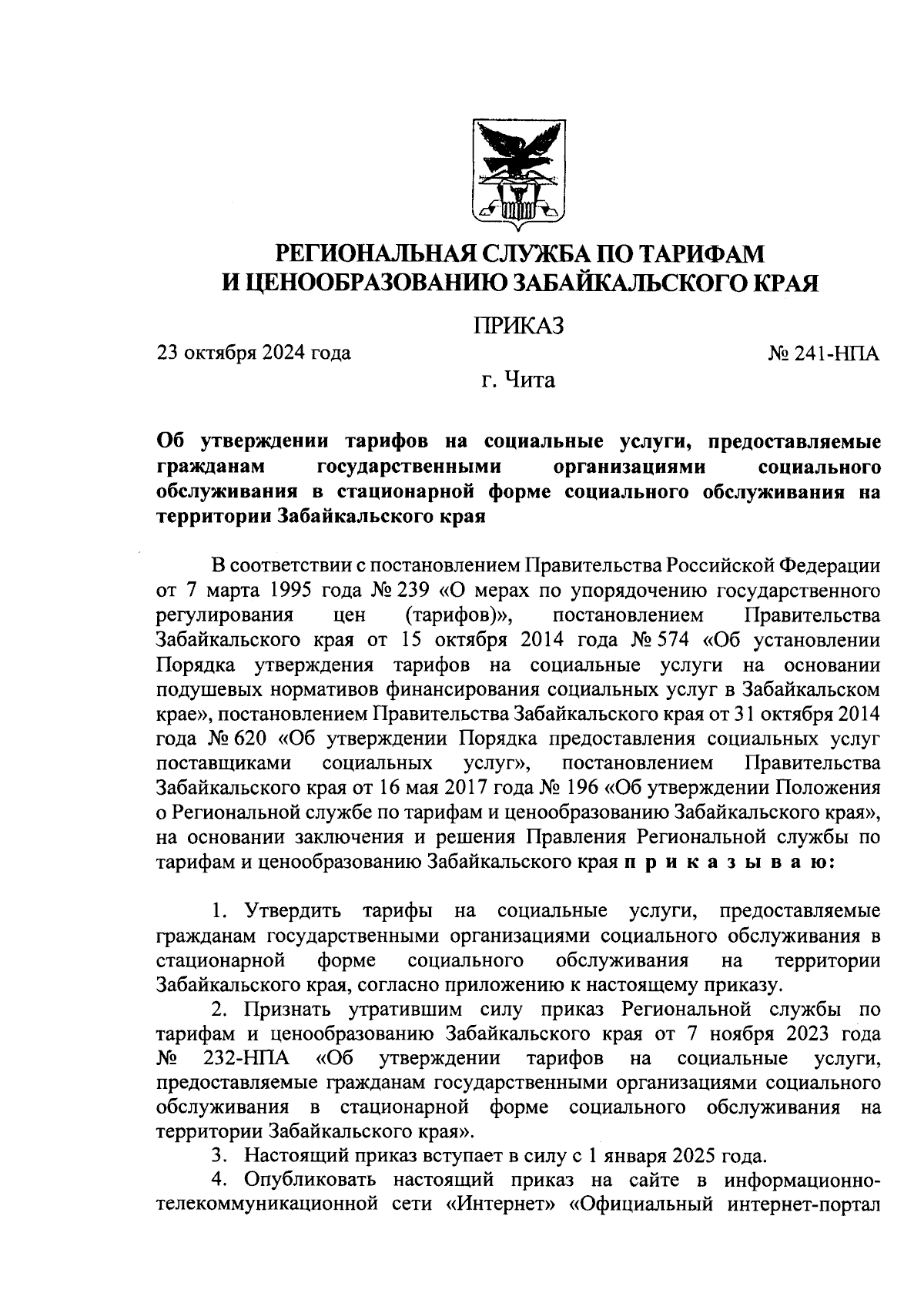 РЕГИОНАЛЬНАЯ СЛУЖБА ПО ТАРИФАМ И ЦЕНООБРАЗОВАНИЮ ЗАБАЙКАЛЬСКОГО КРАЯ

ПРИКАЗ

23 октября 2024 года

№ 241-НПА

г. Чита

Об утверждении тарифов на социальные услуги, предоставляемые гражданам государственными организациями социального обслуживания в стационарной форме социального обслуживания на территории Забайкальского края

В соответствии с постановлением Правительства Российской Федерации от 7 марта 1995 года № 239 «О мерах по упорядочению государственного регулирования цен (тарифов)», постановлением Правительства Забайкальского края от 15 октября 2014 года № 574 «Об установлении Порядка утверждения тарифов на социальные услуги на основании подушевых нормативов финансирования социальных услуг в Забайкальском крае», постановлением Правительства Забайкальского края от 31 октября 2014 года № 620 «Об утверждении Порядка предоставления социальных услуг поставщиками социальных услуг», постановлением Правительства Забайкальского края от 16 мая 2017 года № 196 «Об утверждении Положения о Региональной службе по тарифам и ценообразованию Забайкальского края», на основании заключения и решения Правления Региональной службы по тарифам и ценообразованию Забайкальского края п р и к а з ы в а ю:

1. Утвердить тарифы на социальные услуги, предоставляемые гражданам государственными организациями социального обслуживания в стационарной форме социального обслуживания на территории Забайкальского края, согласно приложению к настоящему приказу.

2. Признать утратившим силу приказ Региональной службы по тарифам и ценообразованию Забайкальского края от 7 ноября 2023 года № 232-НПА «Об утверждении тарифов на социальные услуги, предоставляемые гражданам государственными организациями социального обслуживания в стационарной форме социального обслуживания на территории Забайкальского края».

3. Настоящий приказ вступает в силу с 1 января 2025 года.

4. Опубликовать настоящий приказ на сайте в информационно-телекоммуникационной сети «Интернет» «Официальный интернет-портал